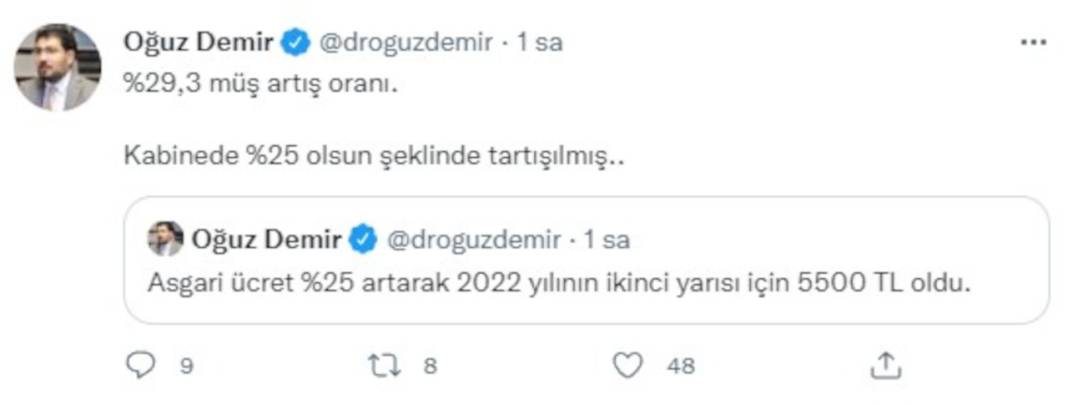 Oğuz Demir @droguzdemir · 1 sa

%29,3 müş artış oranı.

Kabinede %25 olsun şeklinde tartışılmış..

Oğuz Demir @droguzdemir · 1 sa

Asgari ücret %25 artarak 2022 yılının ikinci yarısı için 5500 TL oldu.

9 8 48